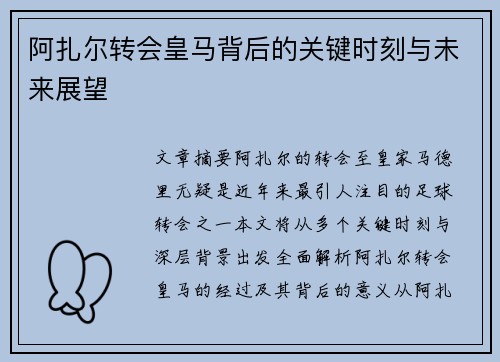 阿扎尔转会皇马背后的关键时刻与未来展望

文章摘要阿扎尔的转会至皇家马德里无疑是近年来最引人注目的足球转会之一本文将从多个关键时刻与深层背景出发全面解析阿扎尔转会皇马的经过及其背后的意义从阿扎